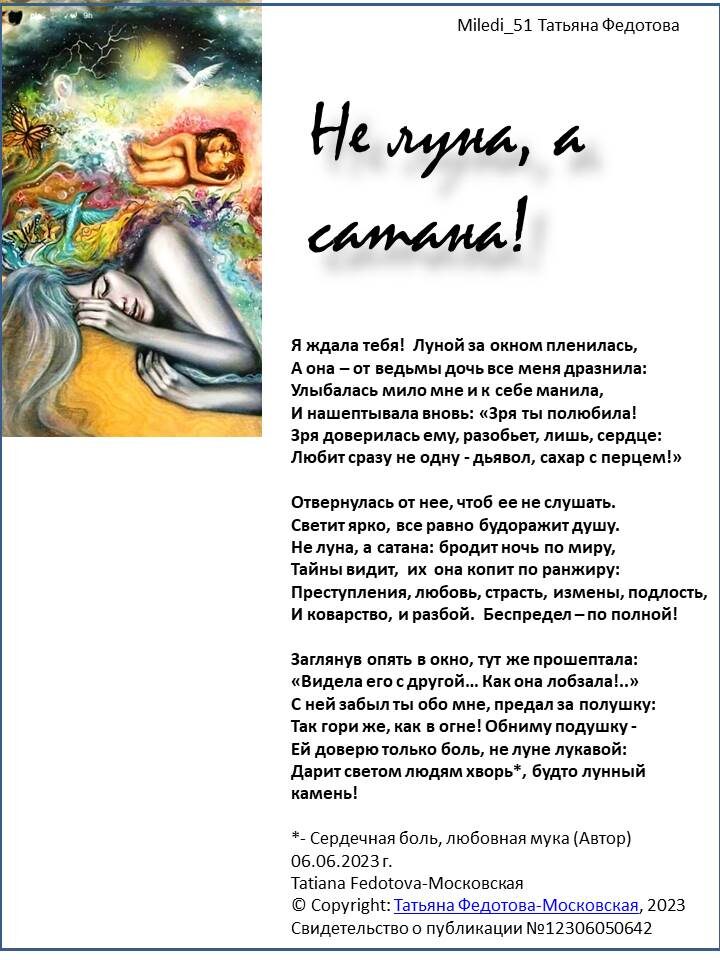 Miledi_51 Татьяна Федотова

Не луна, а сатана!

Я ждала тебя! Луной за окном пленилась,
А она – от ведьмы дочь все меня дразнила:
Улыбалась мило мне и к себе манила,
И нашептывала вновь: «Зря ты полюбила!
Зря доверилась ему, разобьет, лишь, сердце:
Любит сразу не одну - дьявол, сахар с перцем!»

Отвернулась от нее, чтоб ее не слушать.
Светит ярко, все равно будоражит душу.
Не луна, а сатана: бродит ночь по миру,
Тайны видит, их она копит по ранжиру:
Преступления, любовь, страсть, измены, подлость,
И коварство, и разбой. Беспредел – по полной!

Заглянув опять в окно, тут же прошептала:
«Видела его с другой… Как она лобзала!..»
С ней забыл ты обо мне, предал за полушку:
Так гори же, как в огне! Обниму подушку -
Ей доверю только боль, не луне лукавой:
Дарит светом людям хворь*, будто лунный камень!

*- Сердечная боль, любовная мука (Автор)
06.06.2023 г.
Tatiana Fedotova-Московская
© Copyright: Татьяна Федотова-Московская, 2023
Свидетельство о публикации №12306050642